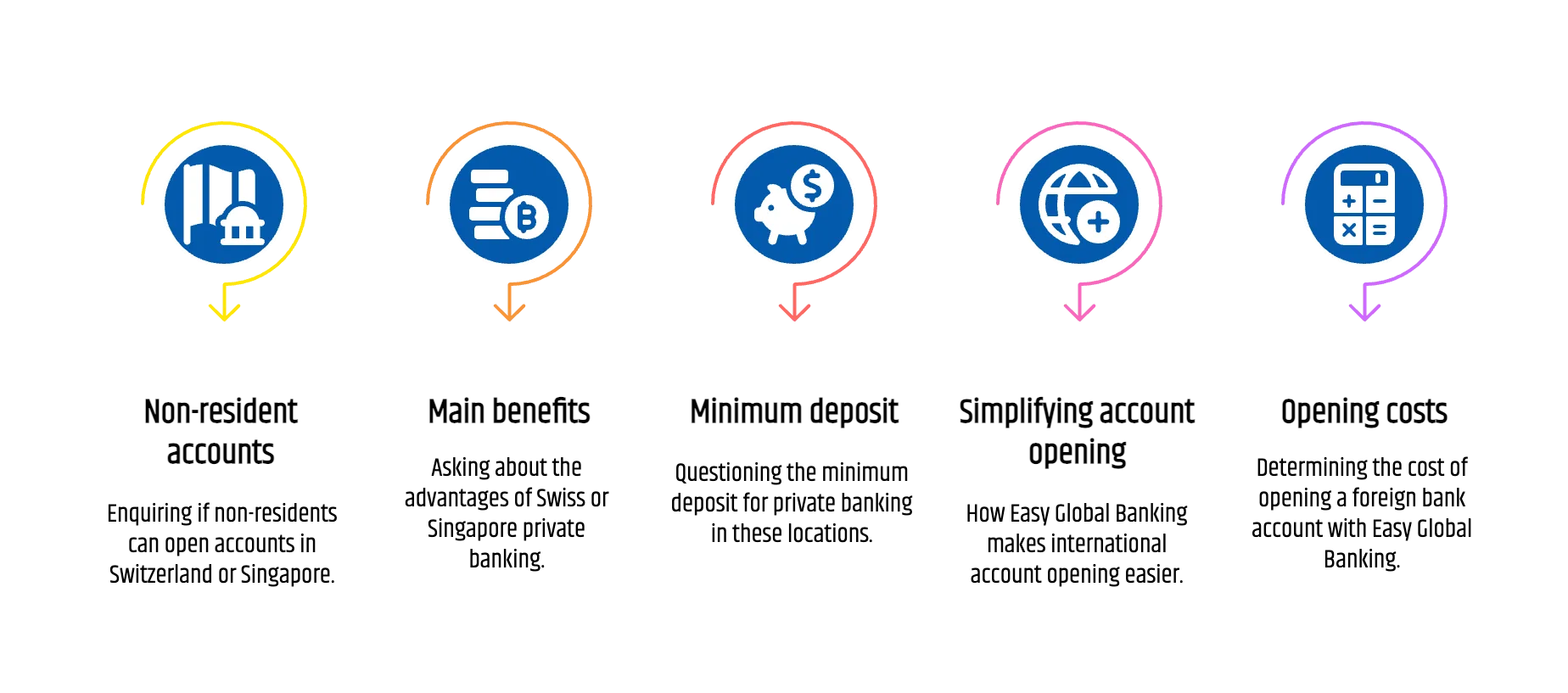 Non-resident accounts

Enquiring if non-residents can open accounts in Switzerland or Singapore.

Main benefits

Asking about the advantages of Swiss or Singapore private banking.

Minimum deposit

Questioning the minimum deposit for private banking in these locations.

Simplifying account opening

How Easy Global Banking makes international account opening easier.

Opening costs

Determining the cost of opening a foreign bank account with Easy Global Banking.